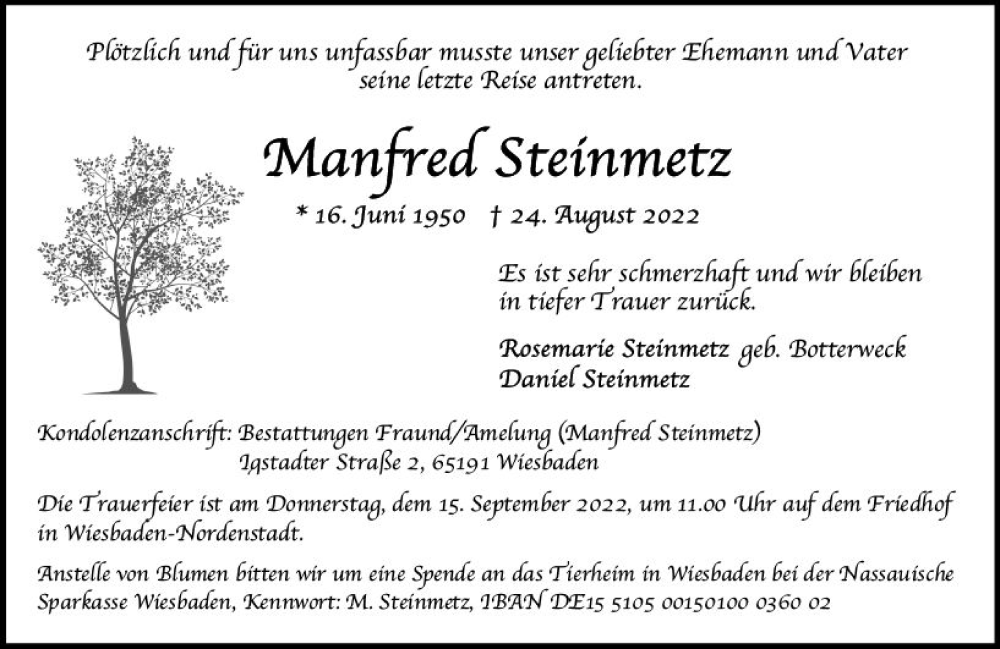 Plötzlich und für uns unfassbar musste unser geliebter Ehemann und Vater seine letzte Reise antreten.

Manfred Steinmetz

* 16. Juni 1950 † 24. August 2022

Es ist sehr schmerzhaft und wir bleiben in tiefer Trauer zurück.

Rosemarie Steinmetz geb. Botterweck
Daniel Steinmetz

Kondolenzanschrift: Bestattungen Fraund/Amelung (Manfred Steinmetz)
Igstadter Straße 2, 65191 Wiesbaden

Die Trauerfeier ist am Donnerstag, dem 15. September 2022, um 11.00 Uhr auf dem Friedhof in Wiesbaden-Nordenstadt.

Anstelle von Blumen bitten wir um eine Spende an das Tierheim in Wiesbaden bei der Nassauische Sparkasse Wiesbaden, Kennwort: M. Steinmetz, IBAN DE15 5105 00150100 0360 02